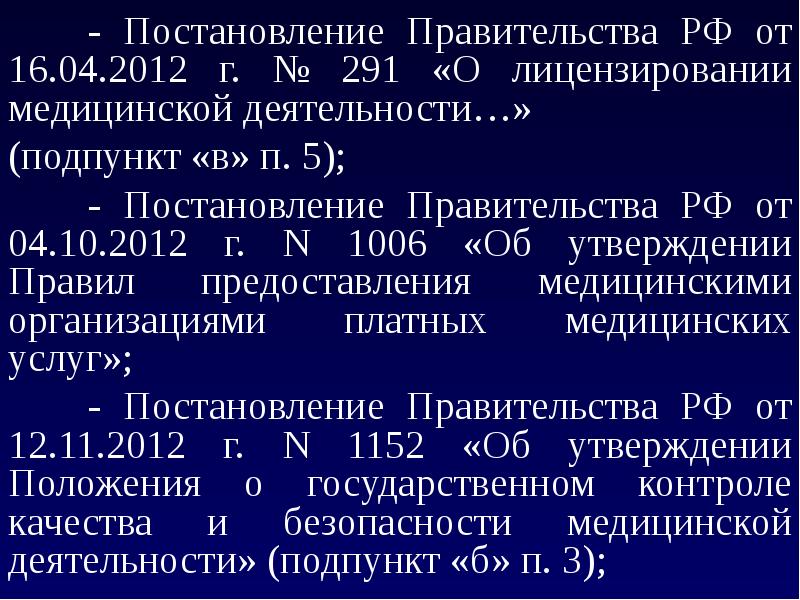 - Постановление Правительства РФ от 16.04.2012 г. № 291 «О лицензировании медицинской деятельности…»

(подпункт «в» п. 5);

- Постановление Правительства РФ от 04.10.2012 г. N 1006 «Об утверждении Правил предоставления медицинскими организациями платных медицинских услуг»;

- Постановление Правительства РФ от 12.11.2012 г. N 1152 «Об утверждении Положения о государственном контроле качества и безопасности медицинской деятельности» (подпункт «б» п. 3);